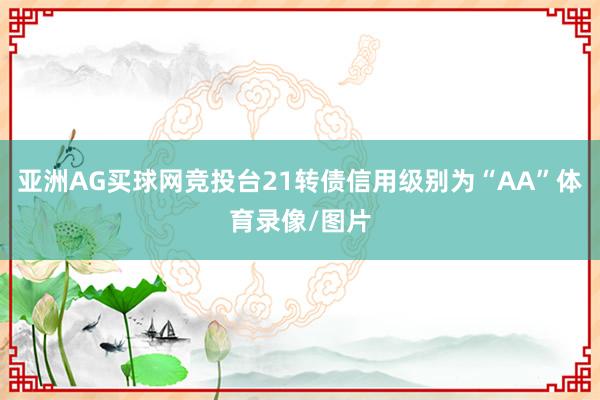 亚洲AG买球网竞投台21转债信用级别为“AA”体育录像/图片